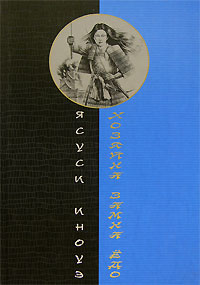 ЯСУСИ ИНОУЭ

ХОЗЯЙКА ЗАМКА ЁДО